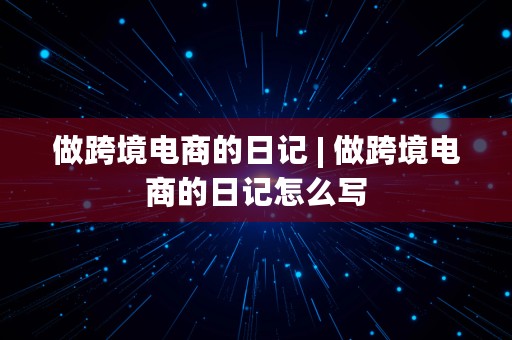 做跨境电商的日记 | 做跨境电商的日记怎么写